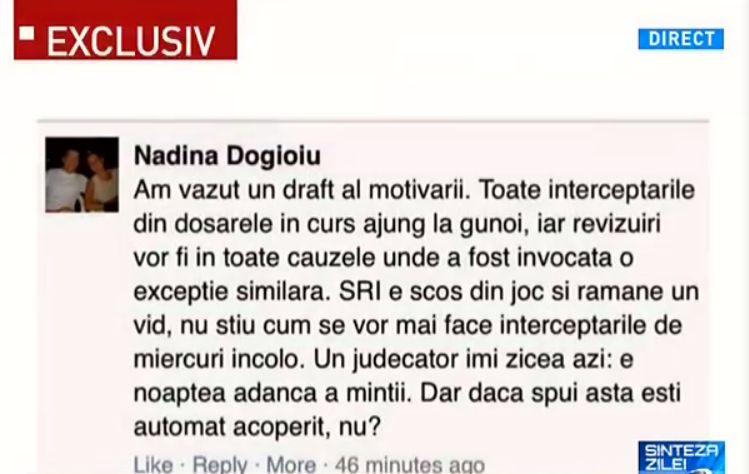 EXCLUSIV

DIRECT

Nadina Dogioiu
Am vazut un draft al motivarii. Toate interceptarile din dosarele in curs ajung la gunoi, iar revizuiri vor fi in toate cauzele unde a fost invocata o exceptie similara. SRI e scos din joc si ramane un vid, nu stiu cum se vor mai face interceptarile de miercuri incolo. Un judecator imi zicea azi: e noaptea adanca a mintii. Dar daca spui asta esti automat acoperit, nu?

Like · Reply · More · 46 minutes ago

SINTEZA ZILEI